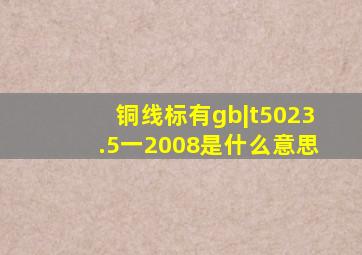 铜线标有gb|t5023.5一2008是什么意思